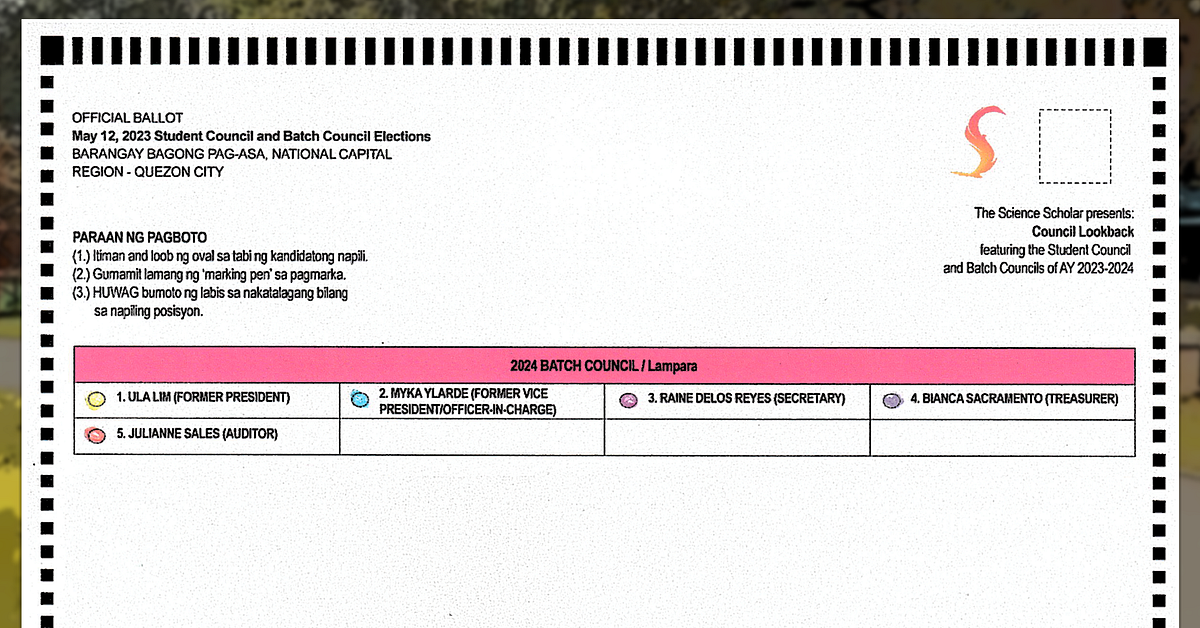 OFFICIAL BALLOT
May 12, 2023 Student Council and Batch Council Elections
BARANGAY BAGONG PAG-ASA, NATIONAL CAPITAL REGION - QUEZON CITY

The Science Scholar presents:
Council Lookback
featuring the Student Council and Batch Councils of AY 2023-2024

PARAAN NG PAGBOTO
(1.) Itiman and loob ng oval sa tabi ng kandidatong napili.
(2.) Gumamit lamang ng 'marking pen' sa pagmarka.
(3.) HUWAG bumoto ng labis sa nakatalagang bilang sa napiling posisyon.

| 2024 BATCH COUNCIL / Lampara | | | |
|---|---|---|---|
| 1. ULA LIM (FORMER PRESIDENT) | 2. MYKA YLARDE (FORMER VICE PRESIDENT/OFFICER-IN-CHARGE) | 3. RAINE DELOS REYES (SECRETARY) | 4. BIANCA SACRAMENTO (TREASURER) |
| 5. JULIANNE SALES (AUDITOR) | | | |